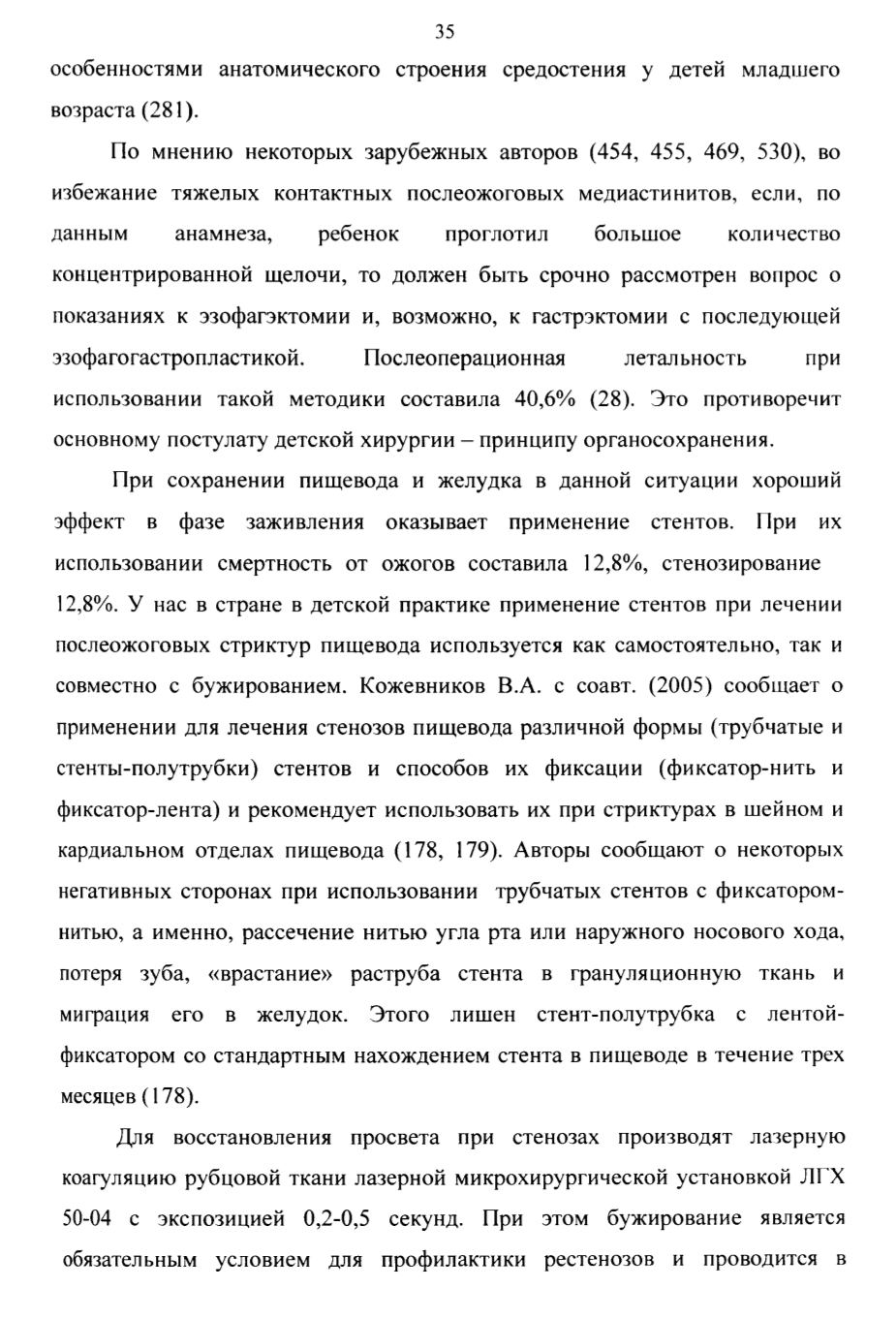 35

особенностями анатомического строения средостения у детей младшего возраста (281).

По мнению некоторых зарубежных авторов (454, 455, 469, 530), во избежание тяжелых контактных послеожоговых медиастинитов, если, по данным анамнеза, ребенок проглотил большое количество концентрированной щелочи, то должен быть срочно рассмотрен вопрос о показаниях к эзофагэктомии и, возможно, к гастрэктомии с последующей эзофагогастропластикой. Послеоперационная летальность при использовании такой методики составила 40,6% (28). Это противоречит основному постулату детской хирургии – принципу органосохранения.

При сохранении пищевода и желудка в данной ситуации хороший эффект в фазе заживления оказывает применение стентов. При их использовании смертность от ожогов составила 12,8%, стенозирование 12,8%. У нас в стране в детской практике применение стентов при лечении послеожоговых стриктур пищевода используется как самостоятельно, так и совместно с бужированием. Кожевников В.А. с соавт. (2005) сообщает о применении для лечения стенозов пищевода различной формы (трубчатые и стенты-полутрубки) стентов и способов их фиксации (фиксатор-нить и фиксатор-лента) и рекомендует использовать их при стриктурах в шейном и кардиальном отделах пищевода (178, 179). Авторы сообщают о некоторых негативных сторонах при использовании трубчатых стентов с фиксатором-нитью, а именно, рассечение нитью угла рта или наружного носового хода, потеря зуба, «врастание» раструба стента в грануляционную ткань и миграция его в желудок. Этого лишен стент-полутрубка с лентой-фиксатором со стандартным нахождением стента в пищеводе в течение трех месяцев (178).

Для восстановления просвета при стенозах производят лазерную коагуляцию рубцовой ткани лазерной микрохирургической установкой ЛГХ 50-04 с экспозицией 0,2-0,5 секунд. При этом бужирование является обязательным условием для профилактики рестенозов и проводится в